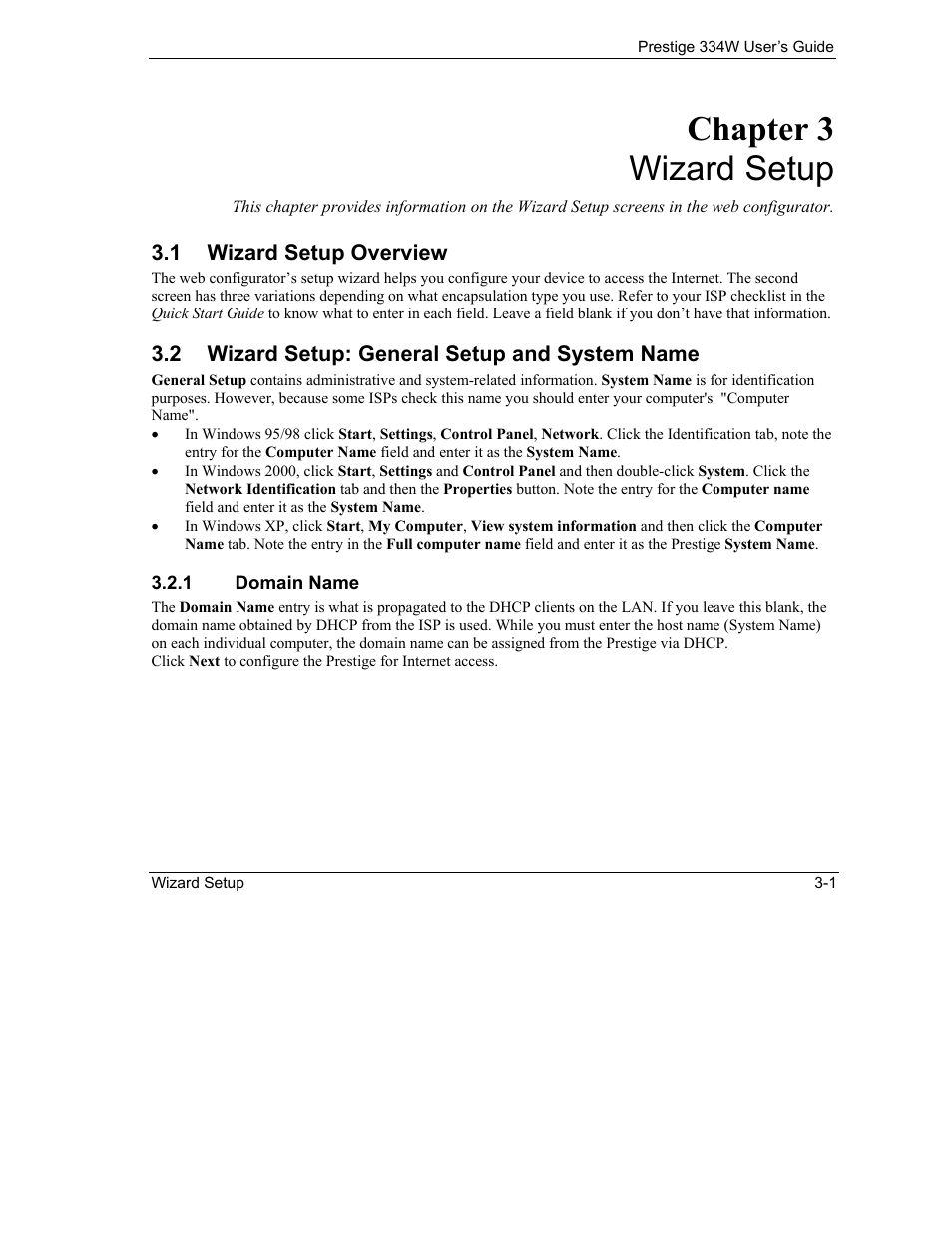 Prestige 334W User's Guide

Chapter 3
Wizard Setup

This chapter provides information on the Wizard Setup screens in the web configurator.

3.1 Wizard Setup Overview

The web configurator's setup wizard helps you configure your device to access the Internet. The second screen has three variations depending on what encapsulation type you use. Refer to your ISP checklist in the Quick Start Guide to know what to enter in each field. Leave a field blank if you don't have that information.

3.2 Wizard Setup: General Setup and System Name

General Setup contains administrative and system-related information. System Name is for identification purposes. However, because some ISPs check this name you should enter your computer's "Computer Name".

• In Windows 95/98 click Start, Settings, Control Panel, Network. Click the Identification tab, note the entry for the Computer Name field and enter it as the System Name.
• In Windows 2000, click Start, Settings and Control Panel and then double-click System. Click the Network Identification tab and then the Properties button. Note the entry for the Computer name field and enter it as the System Name.
• In Windows XP, click Start, My Computer, View system information and then click the Computer Name tab. Note the entry in the Full computer name field and enter it as the Prestige System Name.

3.2.1 Domain Name

The Domain Name entry is what is propagated to the DHCP clients on the LAN. If you leave this blank, the domain name obtained by DHCP from the ISP is used. While you must enter the host name (System Name) on each individual computer, the domain name can be assigned from the Prestige via DHCP.
Click Next to configure the Prestige for Internet access.

Wizard Setup 3-1